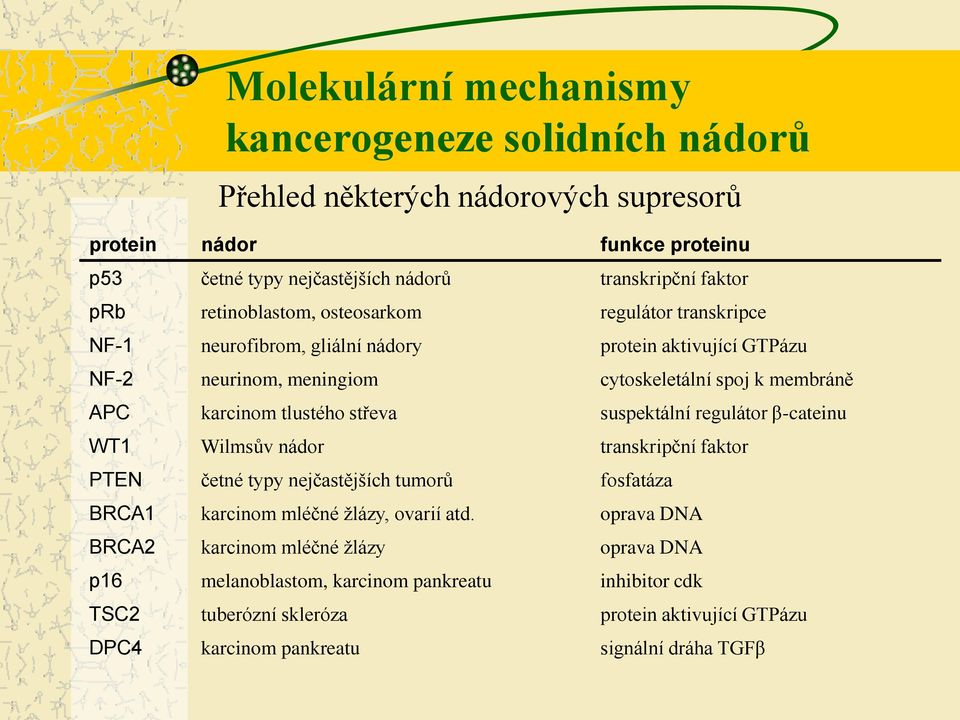 Molekulární mechanismy kancerogeneze solidních nádorů

Přehled některých nádorových supresorů

| protein | nádor | funkce proteinu |
|---|---|---|
| p53 | četné typy nejčastějších nádorů | transkripční faktor |
| pRb | retinoblastom, osteosarkom | regulátor transkripce |
| NF-1 | neurofibrom, gliální nádory | protein aktivující GTPázu |
| NF-2 | neurinom, meningiom | cytoskeletální spoj k membráně |
| APC | karcinom tlustého střeva | suspektální regulátor β-cateinu |
| WT1 | Wilmsův nádor | transkripční faktor |
| PTEN | četné typy nejčastějších tumorů | fosfatáza |
| BRCA1 | karcinom mléčné žlázy, ovarií atd. | oprava DNA |
| BRCA2 | karcinom mléčné žlázy | oprava DNA |
| p16 | melanoblastom, karcinom pankreatu | inhibitor cdk |
| TSC2 | tuberózní skleróza | protein aktivující GTPázu |
| DPC4 | karcinom pankreatu | signální dráha TGFβ |